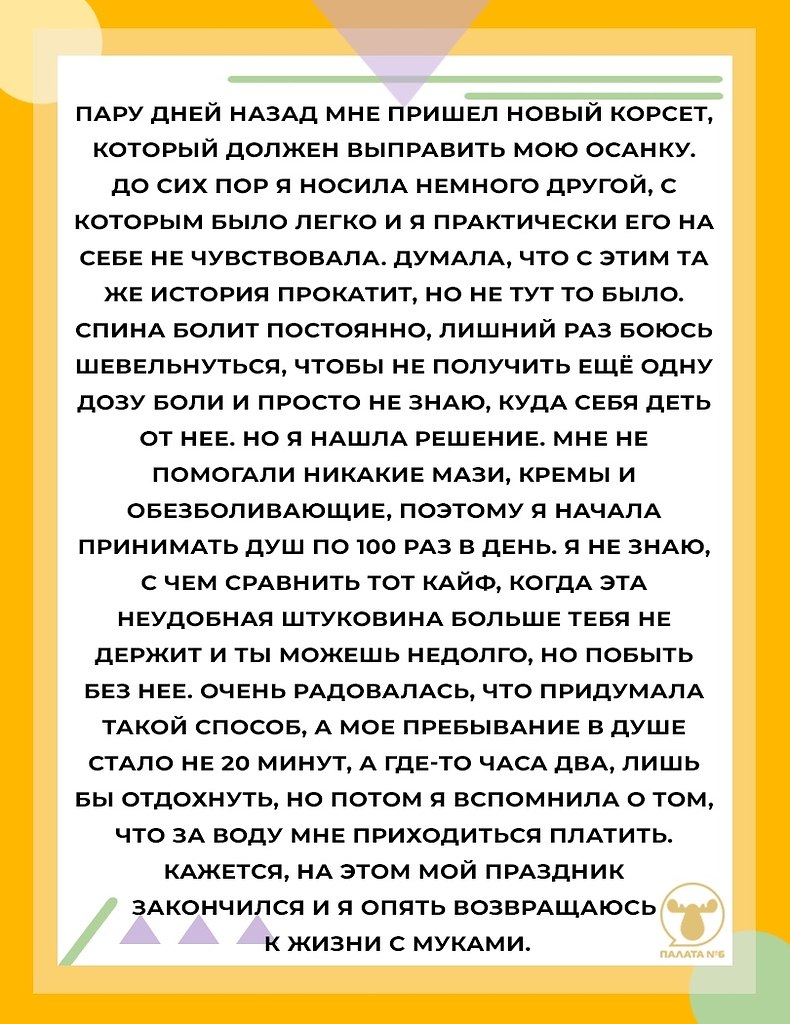 ПАРУ ДНЕЙ НАЗАД МНЕ ПРИШЕЛ НОВЫЙ КОРСЕТ, КОТОРЫЙ ДОЛЖЕН ВЫПРАВИТЬ МОЮ ОСАНКУ. ДО СИХ ПОР Я НОСИЛА НЕМНОГО ДРУГОЙ, С КОТОРЫМ БЫЛО ЛЕГКО И Я ПРАКТИЧЕСКИ ЕГО НА СЕБЕ НЕ ЧУВСТВОВАЛА. ДУМАЛА, ЧТО С ЭТИМ ТА ЖЕ ИСТОРИЯ ПРОКАТИТ, НО НЕ ТУТ ТО БЫЛО. СПИНА БОЛИТ ПОСТОЯННО, ЛИШНИЙ РАЗ БОЮСЬ ШЕВЕЛЬНУТЬСЯ, ЧТОБЫ НЕ ПОЛУЧИТЬ ЕЩЁ ОДНУ ДОЗУ БОЛИ И ПРОСТО НЕ ЗНАЮ, КУДА СЕБЯ ДЕТЬ ОТ НЕЕ. НО Я НАШЛА РЕШЕНИЕ. МНЕ НЕ ПОМОГАЛИ НИКАКИЕ МАЗИ, КРЕМЫ И ОБЕЗБОЛИВАЮЩИЕ, ПОЭТОМУ Я НАЧАЛА ПРИНИМАТЬ ДУШ ПО 100 РАЗ В ДЕНЬ. Я НЕ ЗНАЮ, С ЧЕМ СРАВНИТЬ ТОТ КАЙФ, КОГДА ЭТА НЕУДОБНАЯ ШТУКОВИНА БОЛЬШЕ ТЕБЯ НЕ ДЕРЖИТ И ТЫ МОЖЕШЬ НЕДОЛГО, НО ПОБЫТЬ БЕЗ НЕЕ. ОЧЕНЬ РАДОВАЛАСЬ, ЧТО ПРИДУМАЛА ТАКОЙ СПОСОБ, А МОЕ ПРЕБЫВАНИЕ В ДУШЕ СТАЛО НЕ 20 МИНУТ, А ГДЕ-ТО ЧАСА ДВА, ЛИШЬ БЫ ОТДОХНУТЬ, НО ПОТОМ Я ВСПОМНИЛА О ТОМ, ЧТО ЗА ВОДУ МНЕ ПРИХОДИТЬСЯ ПЛАТИТЬ. КАЖЕТСЯ, НА ЭТОМ МОЙ ПРАЗДНИК ЗАКОНЧИЛСЯ И Я ОПЯТЬ ВОЗВРАЩАЮСЬ К ЖИЗНИ С МУКАМИ.

ПАЛАТА №6